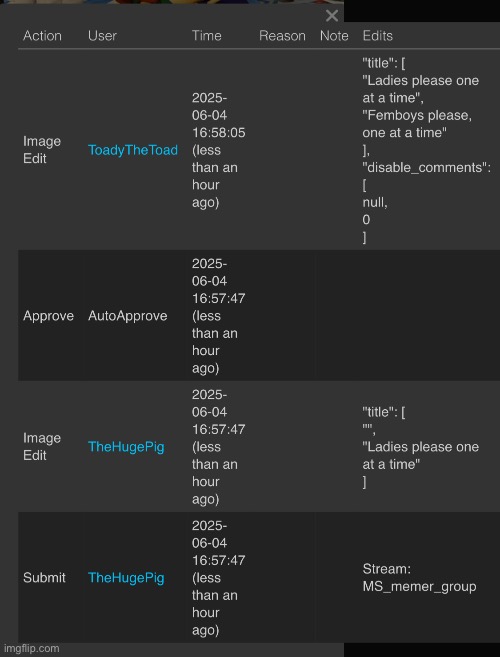 ×

| Action | User | Time | Reason | Note | Edits |
|---|---|---|---|---|---|
| Image Edit | ToadyTheToad | 2025-06-04 16:58:05 (less than an hour ago) | | | "title": [ "Ladies please one at a time", "Femboys please, one at a time" ], "disable_comments": [ null, 0 ] |
| Approve | AutoApprove | 2025-06-04 16:57:47 (less than an hour ago) | | | |
| Image Edit | TheHugePig | 2025-06-04 16:57:47 (less than an hour ago) | | | "title": [ "", "Ladies please one at a time" ] |
| Submit | TheHugePig | 2025-06-04 16:57:47 (less than an hour ago) | | | Stream: MS_memer_group |

imgflip.com